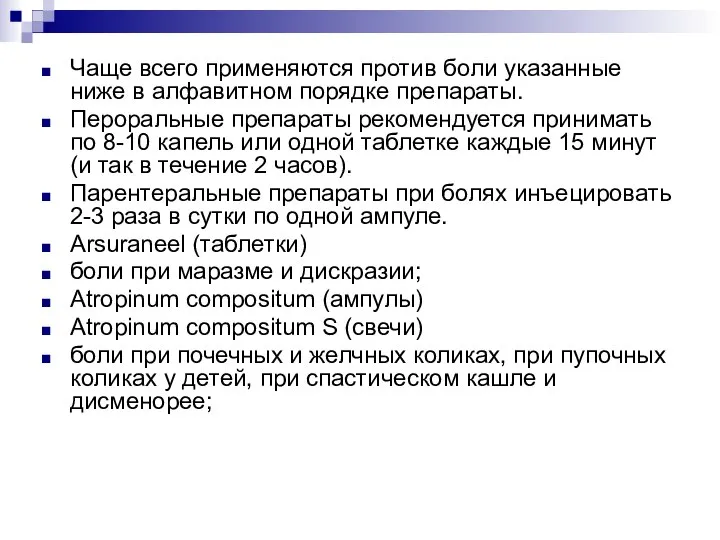 Чаще всего применяются против боли указанные ниже в алфавитном порядке препараты.

Пероральные препараты рекомендуется принимать по 8-10 капель или одной таблетке каждые 15 минут (и так в течение 2 часов).

Парентеральные препараты при болях инъецировать 2-3 раза в сутки по одной ампуле.

Arsuraneel (таблетки)

боли при маразме и дискразии;

Atropinum compositum (ампулы)

Atropinum compositum S (свечи)

боли при почечных и желчных коликах, при пупочных коликах у детей, при спастическом кашле и дисменорее;